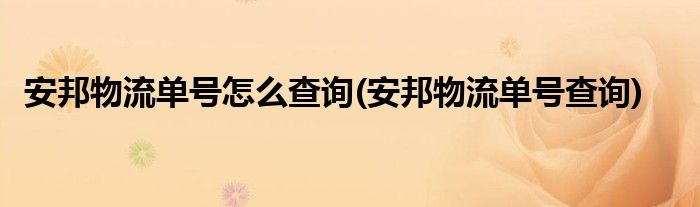 安邦物流单号怎么查询(安邦物流单号查询)